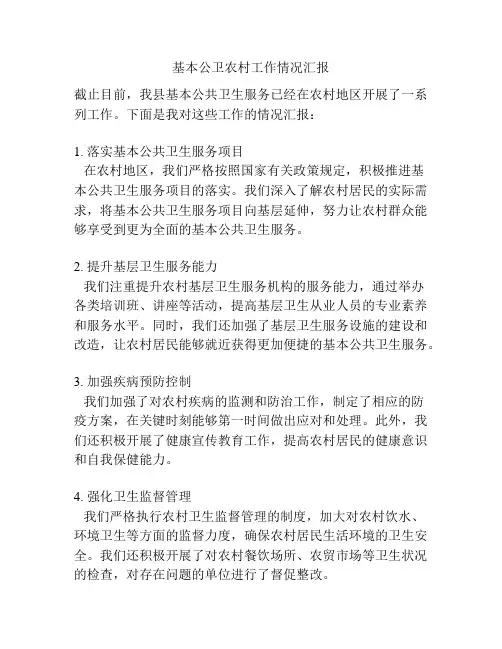 基本公卫农村工作情况汇报

截止目前，我县基本公共卫生服务已经在农村地区开展了一系列工作。下面是我对这些工作的情况汇报：

1. 落实基本公共卫生服务项目
在农村地区，我们严格按照国家有关政策规定，积极推进基本公共卫生服务项目的落实。我们深入了解农村居民的实际需求，将基本公共卫生服务项目向基层延伸，努力让农村群众能够享受到更为全面的基本公共卫生服务。

2. 提升基层卫生服务能力
我们注重提升农村基层卫生服务机构的服务能力，通过举办各类培训班、讲座等活动，提高基层卫生从业人员的专业素养和服务水平。同时，我们还加强了基层卫生服务设施的建设和改造，让农村居民能够就近获得更加便捷的基本公共卫生服务。

3. 加强疾病预防控制
我们加强了对农村疾病的监测和防治工作，制定了相应的防疫方案，在关键时刻能够第一时间做出应对和处理。此外，我们还积极开展了健康宣传教育工作，提高农村居民的健康意识和自我保健能力。

4. 强化卫生监督管理
我们严格执行农村卫生监督管理的制度，加大对农村饮水、环境卫生等方面的监督力度，确保农村居民生活环境的卫生安全。我们还积极开展了对农村餐饮场所、农贸市场等卫生状况的检查，对存在问题的单位进行了督促整改。